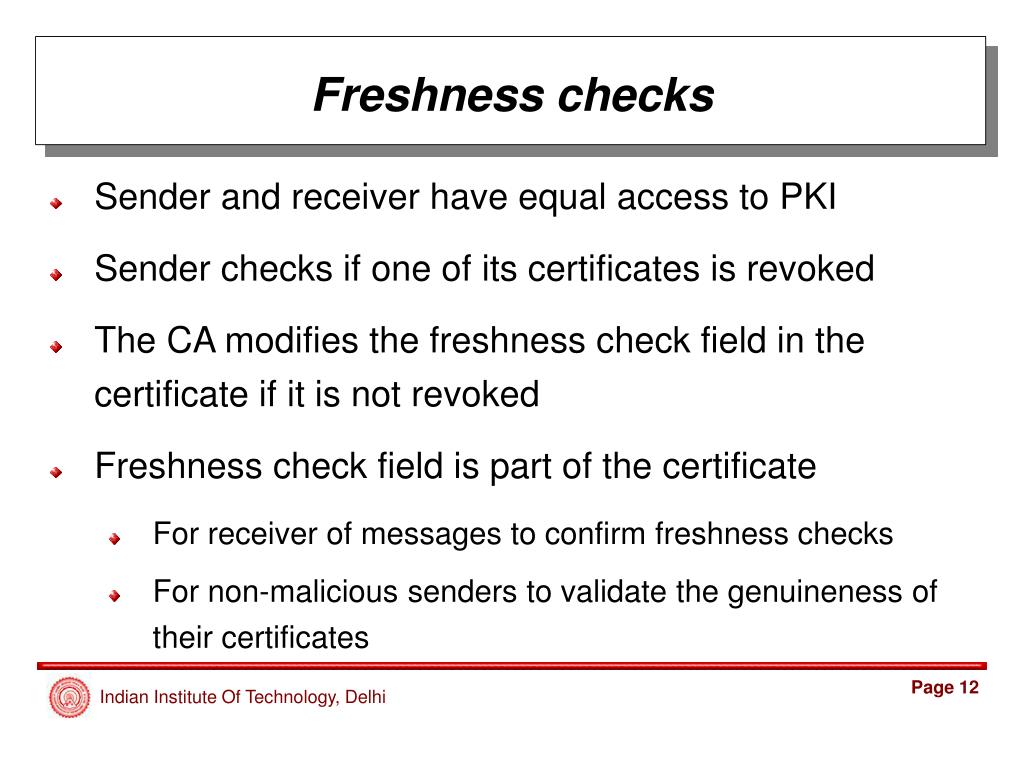 Freshness checks

Sender and receiver have equal access to PKI

Sender checks if one of its certificates is revoked

The CA modifies the freshness check field in the certificate if it is not revoked

Freshness check field is part of the certificate

For receiver of messages to confirm freshness checks

For non-malicious senders to validate the genuineness of their certificates

Indian Institute Of Technology, Delhi

Page 12